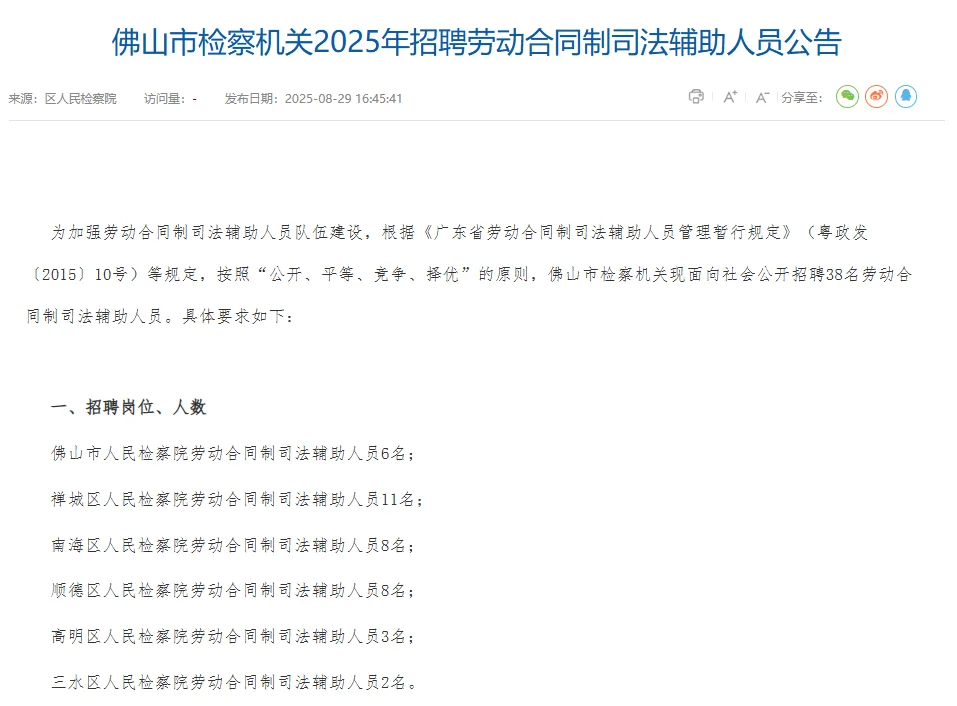 佛山市检察机关2025年招聘劳动合同制司法辅助人员公告

来源：区人民检察院　访问量：-　发布日期：2025-08-29 16:45:41　A⁺　A⁻　分享至：

为加强劳动合同制司法辅助人员队伍建设，根据《广东省劳动合同制司法辅助人员管理暂行规定》（粤政发〔2015〕10号）等规定，按照“公开、平等、竞争、择优”的原则，佛山市检察机关现面向社会公开招聘38名劳动合同制司法辅助人员。具体要求如下：

一、招聘岗位、人数

佛山市人民检察院劳动合同制司法辅助人员6名；

禅城区人民检察院劳动合同制司法辅助人员11名；

南海区人民检察院劳动合同制司法辅助人员8名；

顺德区人民检察院劳动合同制司法辅助人员8名；

高明区人民检察院劳动合同制司法辅助人员3名；

三水区人民检察院劳动合同制司法辅助人员2名。